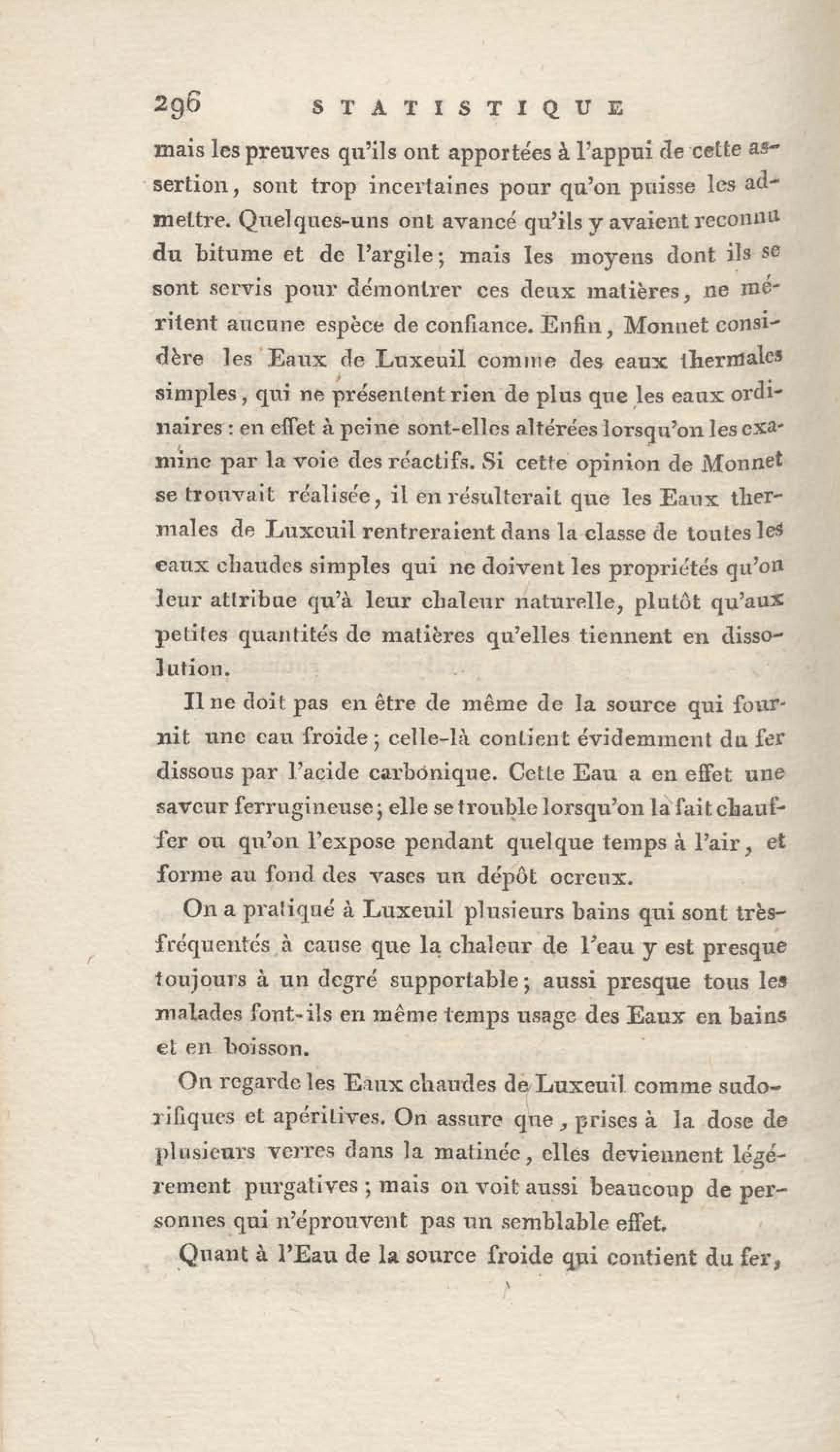 296 STATISTIQUE

mais les preuves qu'ils ont apportées à l'appui de cette assertion, sont trop incertaines pour qu'on puisse les admettre. Quelques-uns ont avancé qu'ils y avaient reconnu du bitume et de l'argile; mais les moyens dont ils se sont servis pour démontrer ces deux matières, ne méritent aucune espèce de confiance. Enfin, Monnet considère les Eaux de Luxeuil comme des eaux thermales simples, qui ne présentent rien de plus que les eaux ordinaires : en effet à peine sont-elles altérées lorsqu'on les examine par la voie des réactifs. Si cette opinion de Monnet se trouvait réalisée, il en résulterait que les Eaux thermales de Luxeuil rentreraient dans la classe de toutes les eaux chaudes simples qui ne doivent les propriétés qu'on leur attribue qu'à leur chaleur naturelle, plutôt qu'aux petites quantités de matières qu'elles tiennent en dissolution.

Il ne doit pas en être de même de la source qui fournit une eau froide; celle-là contient évidemment du fer dissous par l'acide carbonique. Cette Eau a en effet une saveur ferrugineuse; elle se trouble lorsqu'on la fait chauffer ou qu'on l'expose pendant quelque temps à l'air, et forme au fond des vases un dépôt ocreux.

On a pratiqué à Luxeuil plusieurs bains qui sont très-fréquentés à cause que la chaleur de l'eau y est presque toujours à un degré supportable; aussi presque tous les malades font-ils en même temps usage des Eaux en bains et en boisson.

On regarde les Eaux chaudes de Luxeuil comme sudorifiques et apéritives. On assure que, prises à la dose de plusieurs verres dans la matinée, elles deviennent légérement purgatives; mais on voit aussi beaucoup de personnes qui n'éprouvent pas un semblable effet.

Quant à l'Eau de la source froide qui contient du fer,